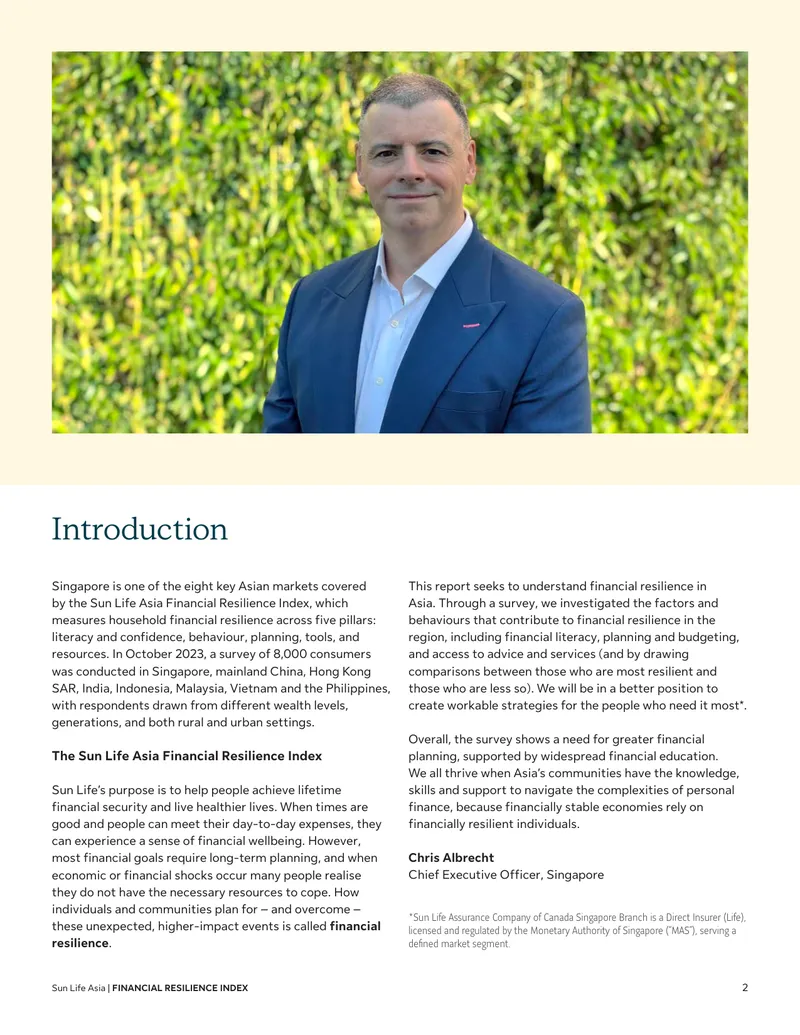 Introduction

Singapore is one of the eight key Asian markets covered by the Sun Life Asia Financial Resilience Index, which measures household financial resilience across five pillars: literacy and confidence, behaviour, planning, tools, and resources. In October 2023, a survey of 8,000 consumers was conducted in Singapore, mainland China, Hong Kong SAR, India, Indonesia, Malaysia, Vietnam and the Philippines, with respondents drawn from different wealth levels, generations, and both rural and urban settings.

The Sun Life Asia Financial Resilience Index

Sun Life's purpose is to help people achieve lifetime financial security and live healthier lives. When times are good and people can meet their day-to-day expenses, they can experience a sense of financial wellbeing. However, most financial goals require long-term planning, and when economic or financial shocks occur many people realise they do not have the necessary resources to cope. How individuals and communities plan for – and overcome – these unexpected, higher-impact events is called financial resilience.

This report seeks to understand financial resilience in Asia. Through a survey, we investigated the factors and behaviours that contribute to financial resilience in the region, including financial literacy, planning and budgeting, and access to advice and services (and by drawing comparisons between those who are most resilient and those who are less so). We will be in a better position to create workable strategies for the people who need it most*.

Overall, the survey shows a need for greater financial planning, supported by widespread financial education. We all thrive when Asia's communities have the knowledge, skills and support to navigate the complexities of personal finance, because financially stable economies rely on financially resilient individuals.

Chris Albrecht
Chief Executive Officer, Singapore

*Sun Life Assurance Company of Canada Singapore Branch is a Direct Insurer (Life), licensed and regulated by the Monetary Authority of Singapore ("MAS"), serving a defined market segment.

Sun Life Asia | FINANCIAL RESILIENCE INDEX
2